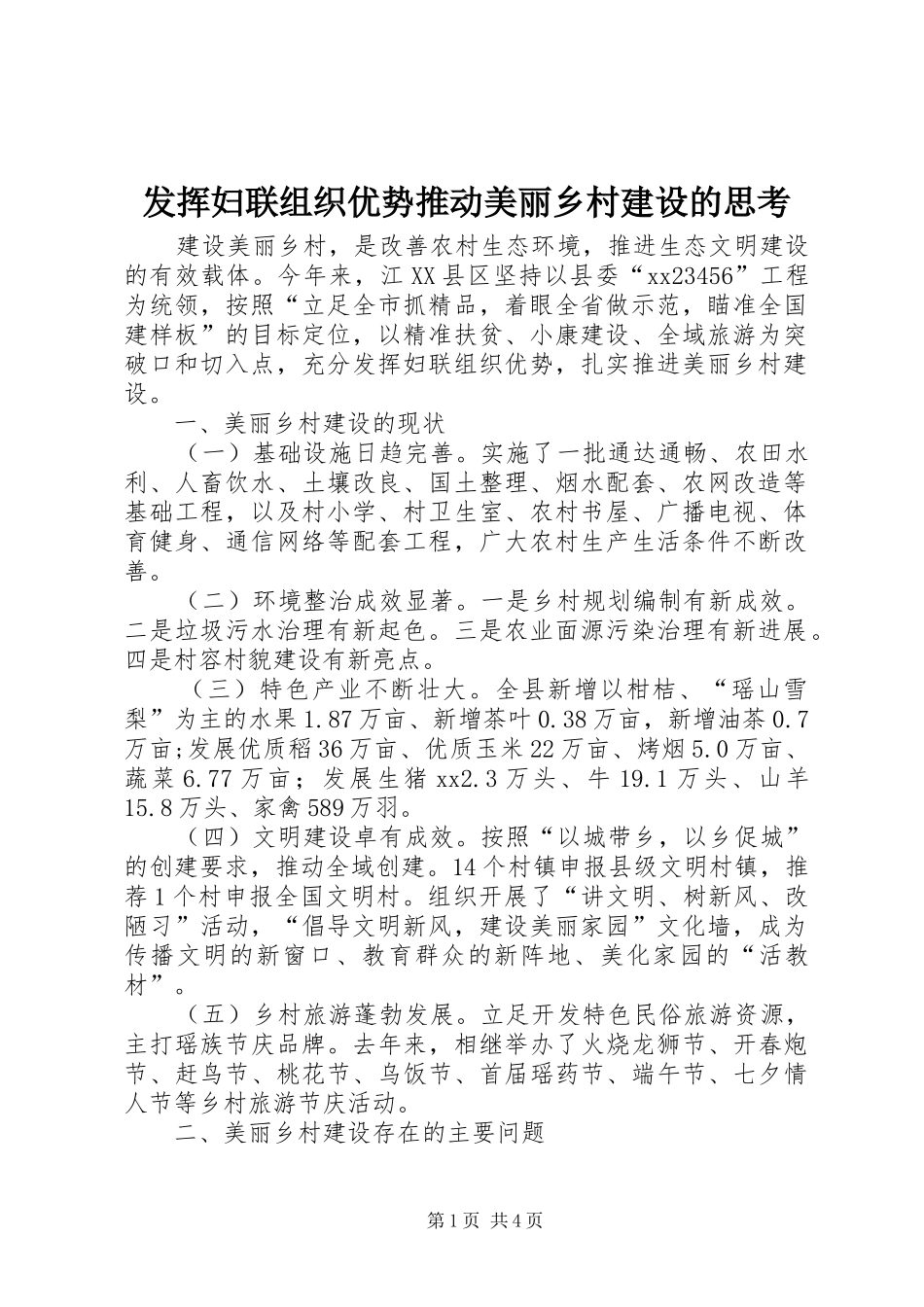 发挥妇联组织优势推动美丽乡村建设的思考

建设美丽乡村，是改善农村生态环境，推进生态文明建设的有效载体。今年来，江XX县区坚持以县委“xx23456”工程为统领，按照“立足全市抓精品，着眼全省做示范，瞄准全国建样板”的目标定位，以精准扶贫、小康建设、全域旅游为突破口和切入点，充分发挥妇联组织优势，扎实推进美丽乡村建设。

一、美丽乡村建设的现状

（一）基础设施日趋完善。实施了一批通达通畅、农田水利、人畜饮水、土壤改良、国土整理、烟水配套、农网改造等基础工程，以及村小学、村卫生室、农村书屋、广播电视、体育健身、通信网络等配套工程，广大农村生产生活条件不断改善。

（二）环境整治成效显著。一是乡村规划编制有新成效。二是垃圾污水治理有新起色。三是农业面源污染治理有新进展。四是村容村貌建设有新亮点。

（三）特色产业不断壮大。全县新增以柑桔、“瑶山雪梨”为主的水果1.87万亩、新增茶叶0.38万亩，新增油茶0.7万亩;发展优质稻36万亩、优质玉米22万亩、烤烟5.0万亩、蔬菜6.77万亩；发展生猪xx2.3万头、牛19.1万头、山羊15.8万头、家禽589万羽。

（四）文明建设卓有成效。按照“以城带乡，以乡促城”的创建要求，推动全域创建。14个村镇申报县级文明村镇，推荐1个村申报全国文明村。组织开展了“讲文明、树新风、改陋习”活动，“倡导文明新风，建设美丽家园”文化墙，成为传播文明的新窗口、教育群众的新阵地、美化家园的“活教材”。

（五）乡村旅游蓬勃发展。立足开发特色民俗旅游资源，主打瑶族节庆品牌。去年来，相继举办了火烧龙狮节、开春炮节、赶鸟节、桃花节、乌饭节、首届瑶药节、端午节、七夕情人节等乡村旅游节庆活动。

二、美丽乡村建设存在的主要问题

第1页 共4页